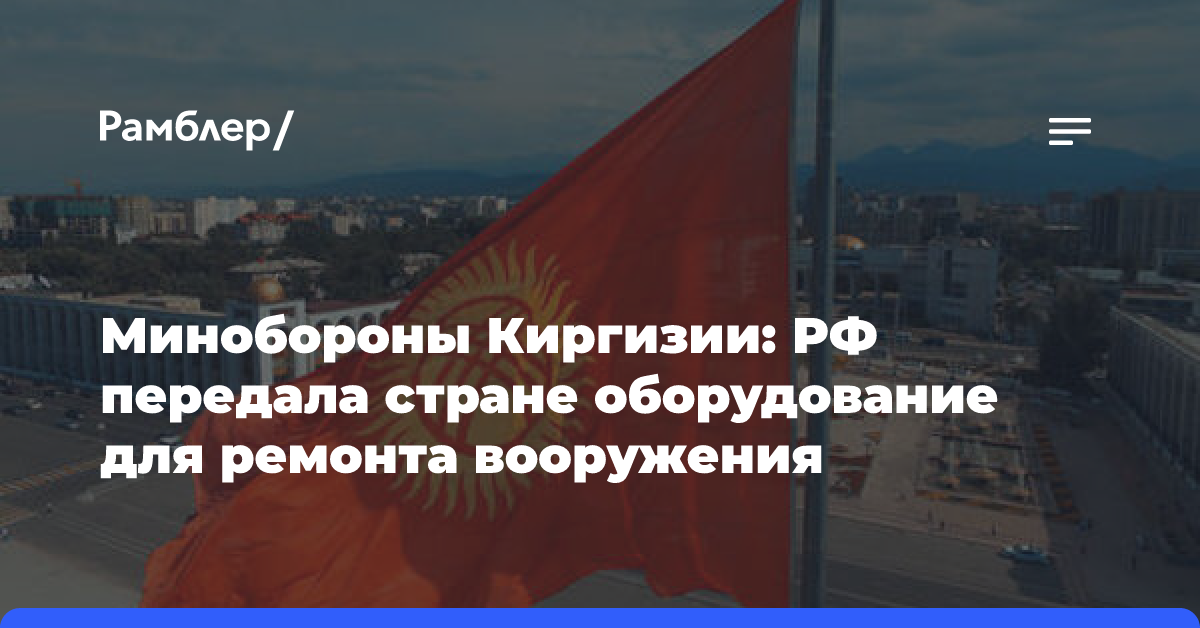 Рамблер/

Минобороны Киргизии: РФ передала стране оборудование для ремонта вооружения